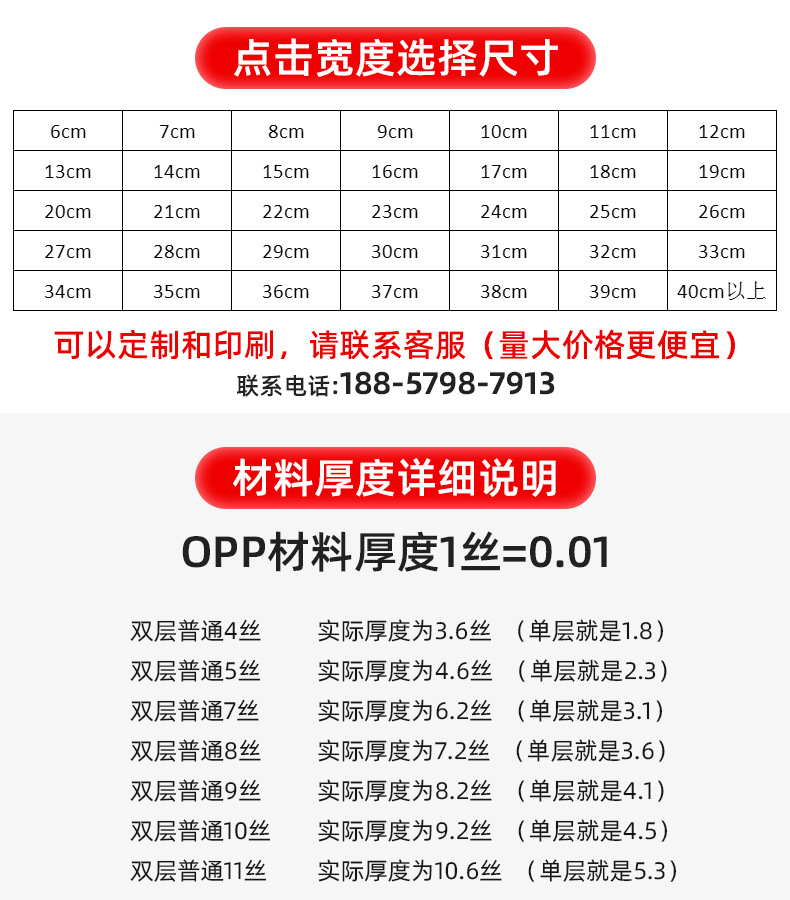 点击宽度选择尺寸

| 6cm | 7cm | 8cm | 9cm | 10cm | 11cm | 12cm |
|---|---|---|---|---|---|---|
| 13cm | 14cm | 15cm | 16cm | 17cm | 18cm | 19cm |
| 20cm | 21cm | 22cm | 23cm | 24cm | 25cm | 26cm |
| 27cm | 28cm | 29cm | 30cm | 31cm | 32cm | 33cm |
| 34cm | 35cm | 36cm | 37cm | 38cm | 39cm | 40cm以上 |

可以定制和印刷，请联系客服（量大价格更便宜）

联系电话:188-5798-7913

材料厚度详细说明

OPP材料厚度1丝=0.01

双层普通4丝 实际厚度为3.6丝 （单层就是1.8）
双层普通5丝 实际厚度为4.6丝 （单层就是2.3）
双层普通7丝 实际厚度为6.2丝 （单层就是3.1）
双层普通8丝 实际厚度为7.2丝 （单层就是3.6）
双层普通9丝 实际厚度为8.2丝 （单层就是4.1）
双层普通10丝 实际厚度为9.2丝 （单层就是4.5）
双层普通11丝 实际厚度为10.6丝 （单层就是5.3）